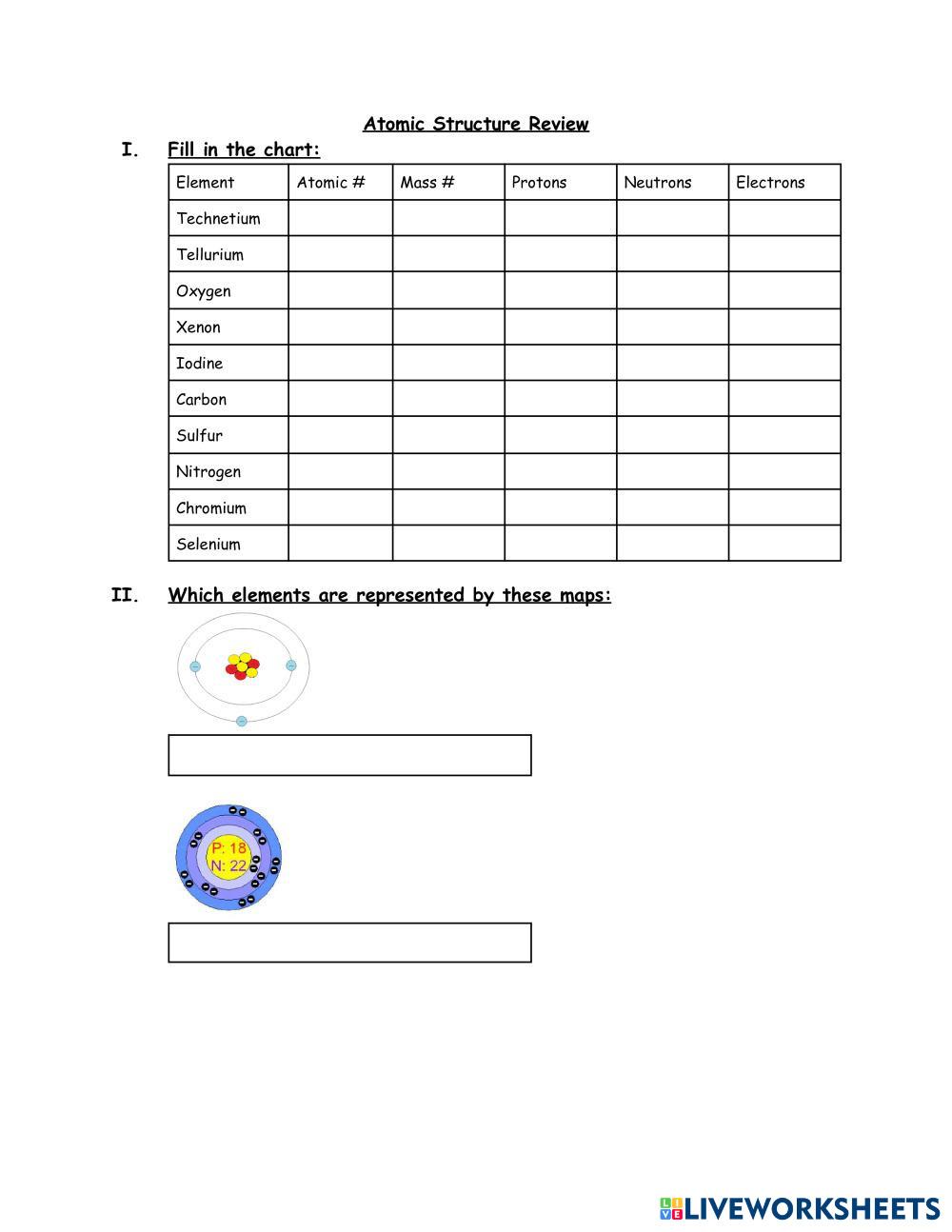 Atomic Structure Review

I. Fill in the chart:

| Element | Atomic # | Mass # | Protons | Neutrons | Electrons |
|---|---|---|---|---|---|
| Technetium | | | | | |
| Tellurium | | | | | |
| Oxygen | | | | | |
| Xenon | | | | | |
| Iodine | | | | | |
| Carbon | | | | | |
| Sulfur | | | | | |
| Nitrogen | | | | | |
| Chromium | | | | | |
| Selenium | | | | | |

II. Which elements are represented by these maps:

P: 18
N: 22

LIVEWORKSHEETS